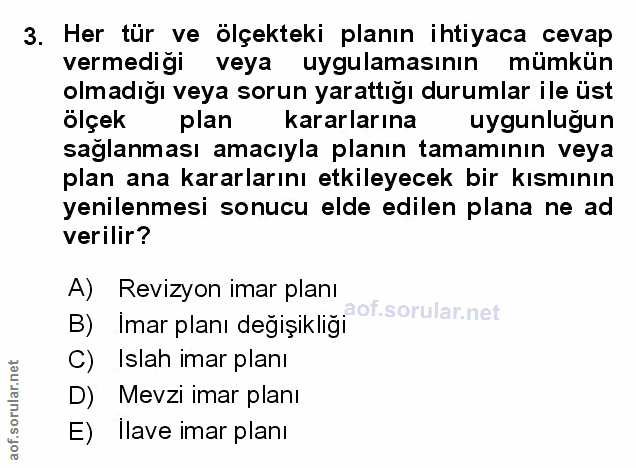 3. Her tür ve ölçekteki planın ihtiyaca cevap vermediği veya uygulamasının mümkün olmadığı veya sorun yarattığı durumlar ile üst ölçek plan kararlarına uygunluğun sağlanması amacıyla planın tamamının veya plan ana kararlarını etkileyecek bir kısmının yenilenmesi sonucu elde edilen plana ne ad verilir?

A) Revizyon imar planı
B) İmar planı değişikliği
C) Islah imar planı
D) Mevzi imar planı
E) İlave imar planı

aof.sorular.net